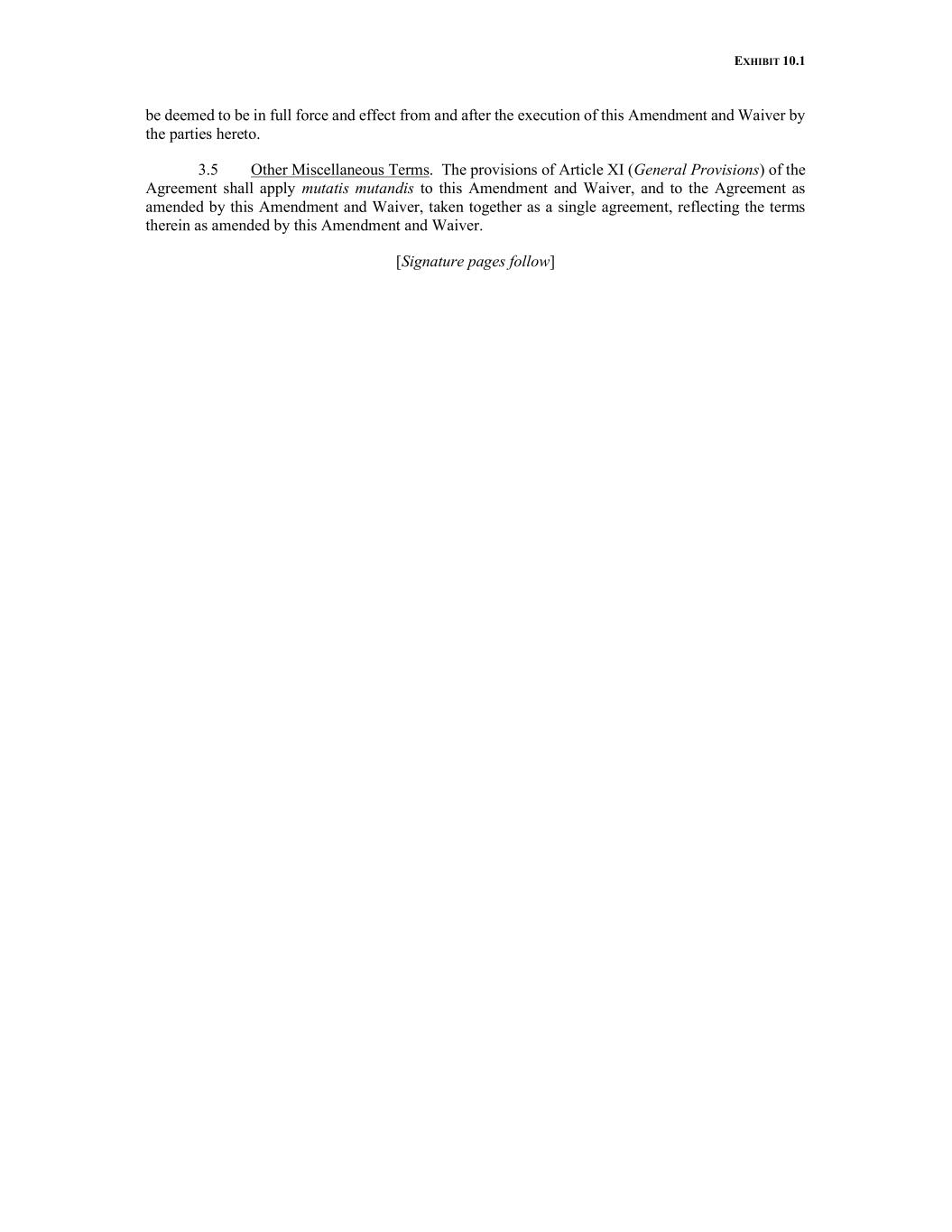 EXHIBIT 10.1

be deemed to be in full force and effect from and after the execution of this Amendment and Waiver by the parties hereto.

3.5 Other Miscellaneous Terms. The provisions of Article XI (General Provisions) of the Agreement shall apply mutatis mutandis to this Amendment and Waiver, and to the Agreement as amended by this Amendment and Waiver, taken together as a single agreement, reflecting the terms therein as amended by this Amendment and Waiver.

[Signature pages follow]